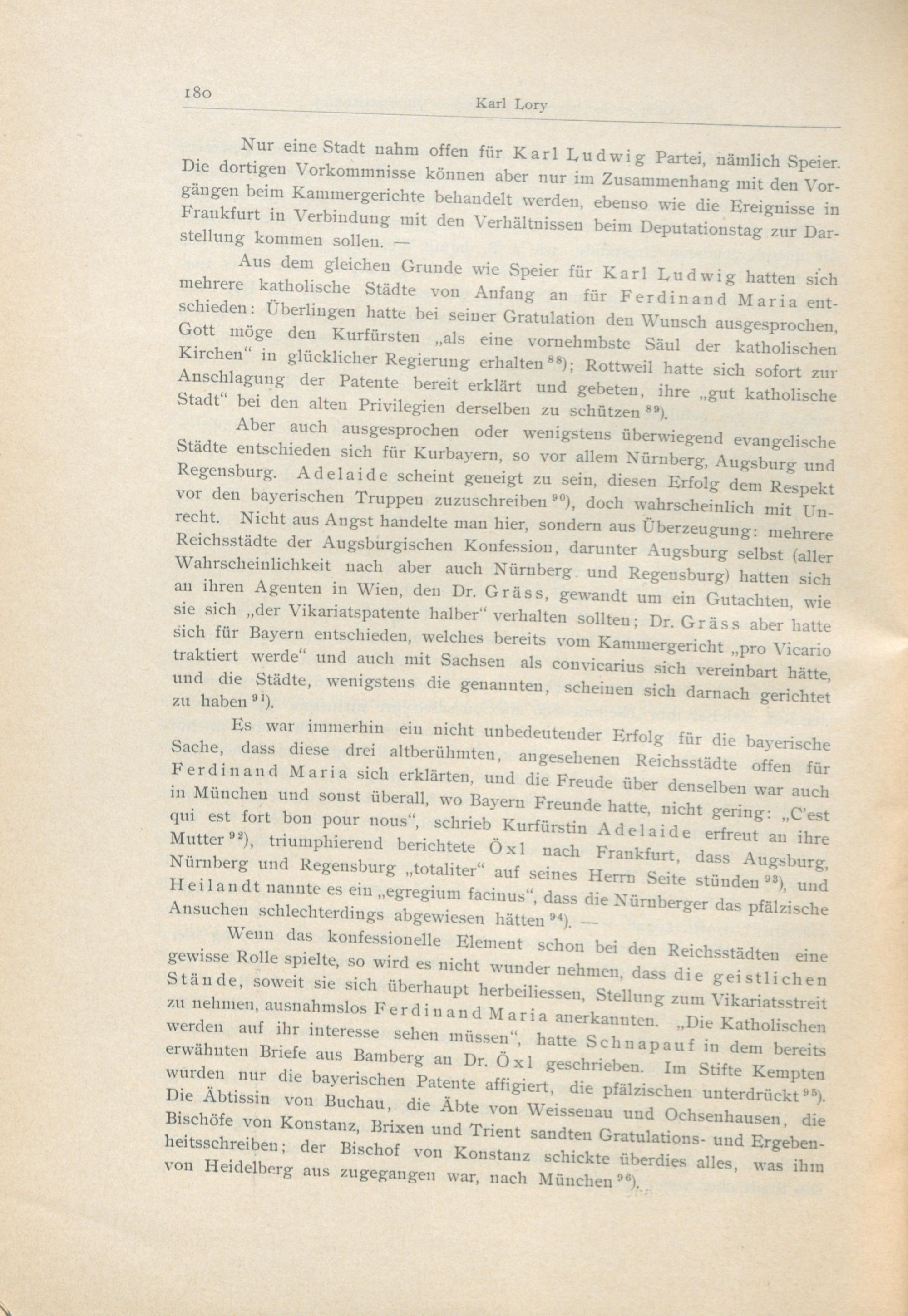 180 Karl Lory

Nur eine Stadt nahm offen für Karl Ludwig Partei, nämlich Speier. Die dortigen Vorkommnisse können aber nur im Zusammenhang mit den Vorgängen beim Kammergerichte behandelt werden, ebenso wie die Ereignisse in Frankfurt in Verbindung mit den Verhältnissen beim Deputationstag zur Darstellung kommen sollen. —

Aus dem gleichen Grunde wie Speier für Karl Ludwig hatten sich mehrere katholische Städte von Anfang an für Ferdinand Maria entschieden: Überlingen hatte bei seiner Gratulation den Wunsch ausgesprochen, Gott möge den Kurfürsten „als eine vornehmbste Säul der katholischen Kirchen“ in glücklicher Regierung erhalten $^{88}$); Rottweil hatte sich sofort zur Anschlagung der Patente bereit erklärt und gebeten, ihre „gut katholische Stadt“ bei den alten Privilegien derselben zu schützen $^{89}$).

Aber auch ausgesprochen oder wenigstens überwiegend evangelische Städte entschieden sich für Kurbayern, so vor allem Nürnberg, Augsburg und Regensburg. Adelaide scheint geneigt zu sein, diesen Erfolg dem Respekt vor den bayerischen Truppen zuzuschreiben $^{90}$), doch wahrscheinlich mit Unrecht. Nicht aus Angst handelte man hier, sondern aus Überzeugung: mehrere Reichsstädte der Augsburgischen Konfession, darunter Augsburg selbst (aller Wahrscheinlichkeit nach aber auch Nürnberg und Regensburg) hatten sich an ihren Agenten in Wien, den Dr. Gräss, gewandt um ein Gutachten, wie sie sich „der Vikariatspatente halber“ verhalten sollten; Dr. Gräss aber hatte sich für Bayern entschieden, welches bereits vom Kammergericht „pro Vicario traktiert werde“ und auch mit Sachsen als convicarius sich vereinbart hätte, und die Städte, wenigstens die genannten, scheinen sich darnach gerichtet zu haben $^{91}$).

Es war immerhin ein nicht unbedeutender Erfolg für die bayerische Sache, dass diese drei altberühmten, angesehenen Reichsstädte offen für Ferdinand Maria sich erklärten, und die Freude über denselben war auch in München und sonst überall, wo Bayern Freunde hatte, nicht gering: „C'est qui est fort bon pour nous“, schrieb Kurfürstin Adelaide erfreut an ihre Mutter $^{92}$), triumphierend berichtete Öxl nach Frankfurt, dass Augsburg, Nürnberg und Regensburg „totaliter“ auf seines Herrn Seite stünden $^{93}$), und Heilandt nannte es ein „egregium facinus“, dass die Nürnberger das pfälzische Ansuchen schlechterdings abgewiesen hätten $^{94}$). —

Wenn das konfessionelle Element schon bei den Reichsstädten eine gewisse Rolle spielte, so wird es nicht wunder nehmen, dass die geistlichen Stände, soweit sie sich überhaupt herbeiliessen, Stellung zum Vikariatsstreit zu nehmen, ausnahmslos Ferdinand Maria anerkannten. „Die Katholischen werden auf ihr interesse sehen müssen“, hatte Schnapauf in dem bereits erwähnten Briefe aus Bamberg an Dr. Öxl geschrieben. Im Stifte Kempten wurden nur die bayerischen Patente affigiert, die pfälzischen unterdrückt $^{95}$). Die Äbtissin von Buchau, die Äbte von Weissenau und Ochsenhausen, die Bischöfe von Konstanz, Brixen und Trient sandten Gratulations- und Ergebenheitsschreiben; der Bischof von Konstanz schickte überdies alles, was ihm von Heidelberg aus zugegangen war, nach München $^{96}$).